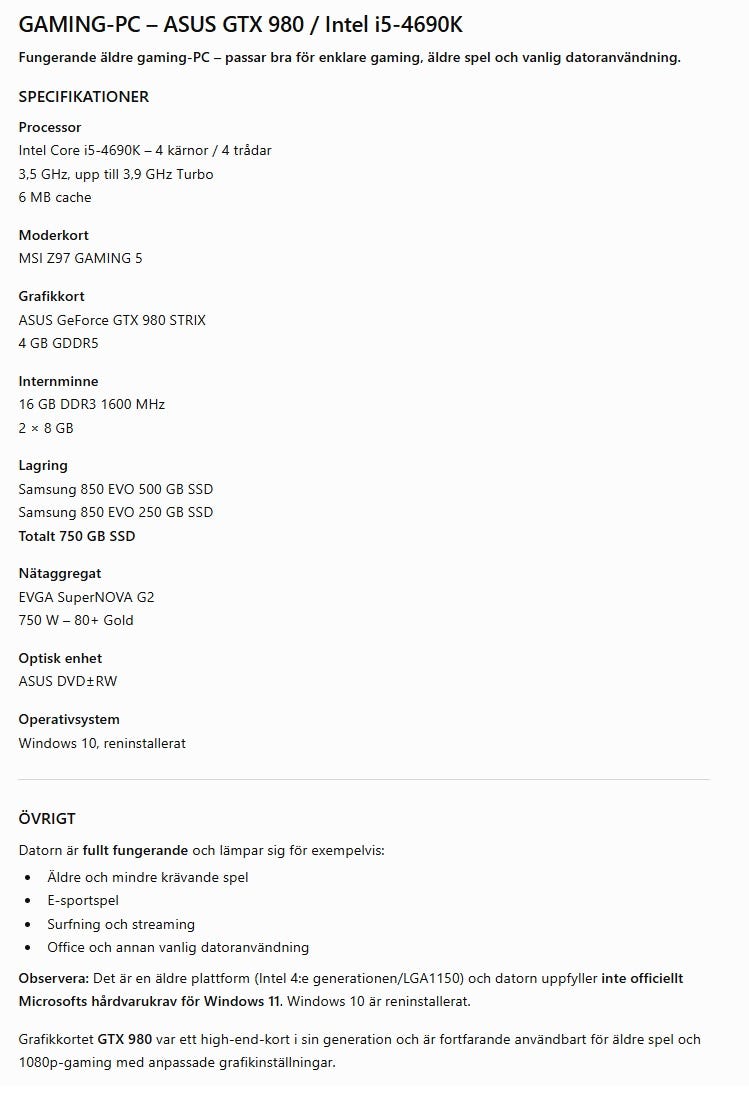 GAMING-PC – ASUS GTX 980 / Intel i5-4690K

Fungerande äldre gaming-PC – passar bra för enklare gaming, äldre spel och vanlig datoranvändning.

SPECIFIKATIONER

Processor
Intel Core i5-4690K – 4 kärnor / 4 trådar
3,5 GHz, upp till 3,9 GHz Turbo
6 MB cache

Moderkort
MSI Z97 GAMING 5

Grafikkort
ASUS GeForce GTX 980 STRIX
4 GB GDDR5

Internminne
16 GB DDR3 1600 MHz
2 × 8 GB

Lagring
Samsung 850 EVO 500 GB SSD
Samsung 850 EVO 250 GB SSD
Totalt 750 GB SSD

Nätaggregat
EVGA SuperNOVA G2
750 W – 80+ Gold

Optisk enhet
ASUS DVD±RW

Operativsystem
Windows 10, reninstallerat

ÖVRIGT

Datorn är fullt fungerande och lämpar sig för exempelvis:
- Äldre och mindre krävande spel
- E-sportspel
- Surfning och streaming
- Office och annan vanlig datoranvändning

Observera: Det är en äldre plattform (Intel 4:e generationen/LGA1150) och datorn uppfyller inte officiellt Microsofts hårdvarukrav för Windows 11. Windows 10 är reninstallerat.

Grafikkortet GTX 980 var ett high-end-kort i sin generation och är fortfarande användbart för äldre spel och 1080p-gaming med anpassade grafikinställningar.